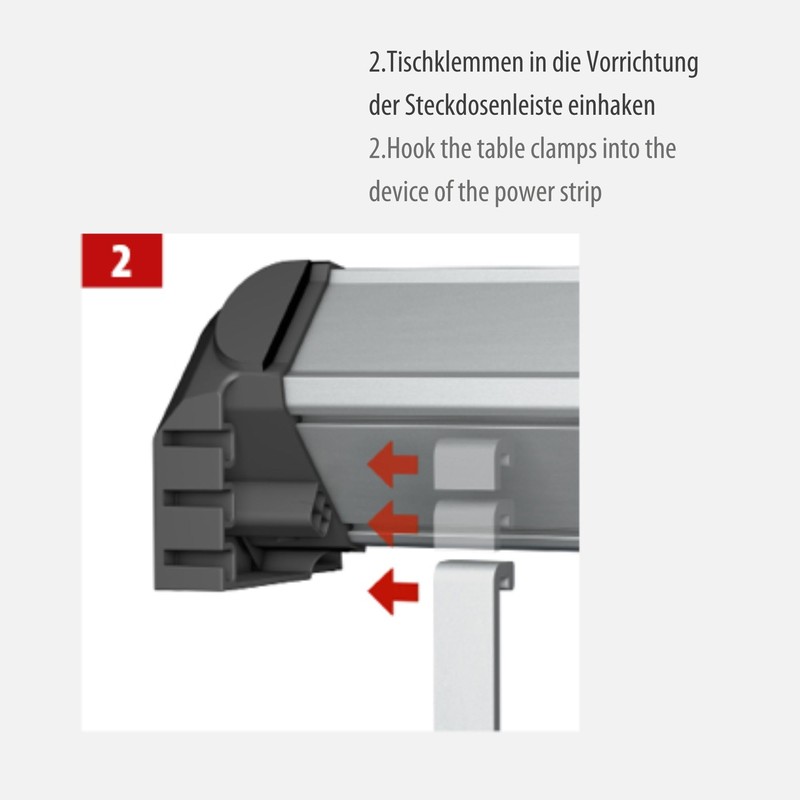 2.Tischklemmen in die Vorrichtung der Steckdosenleiste einhaken

2.Hook the table clamps into the device of the power strip

2